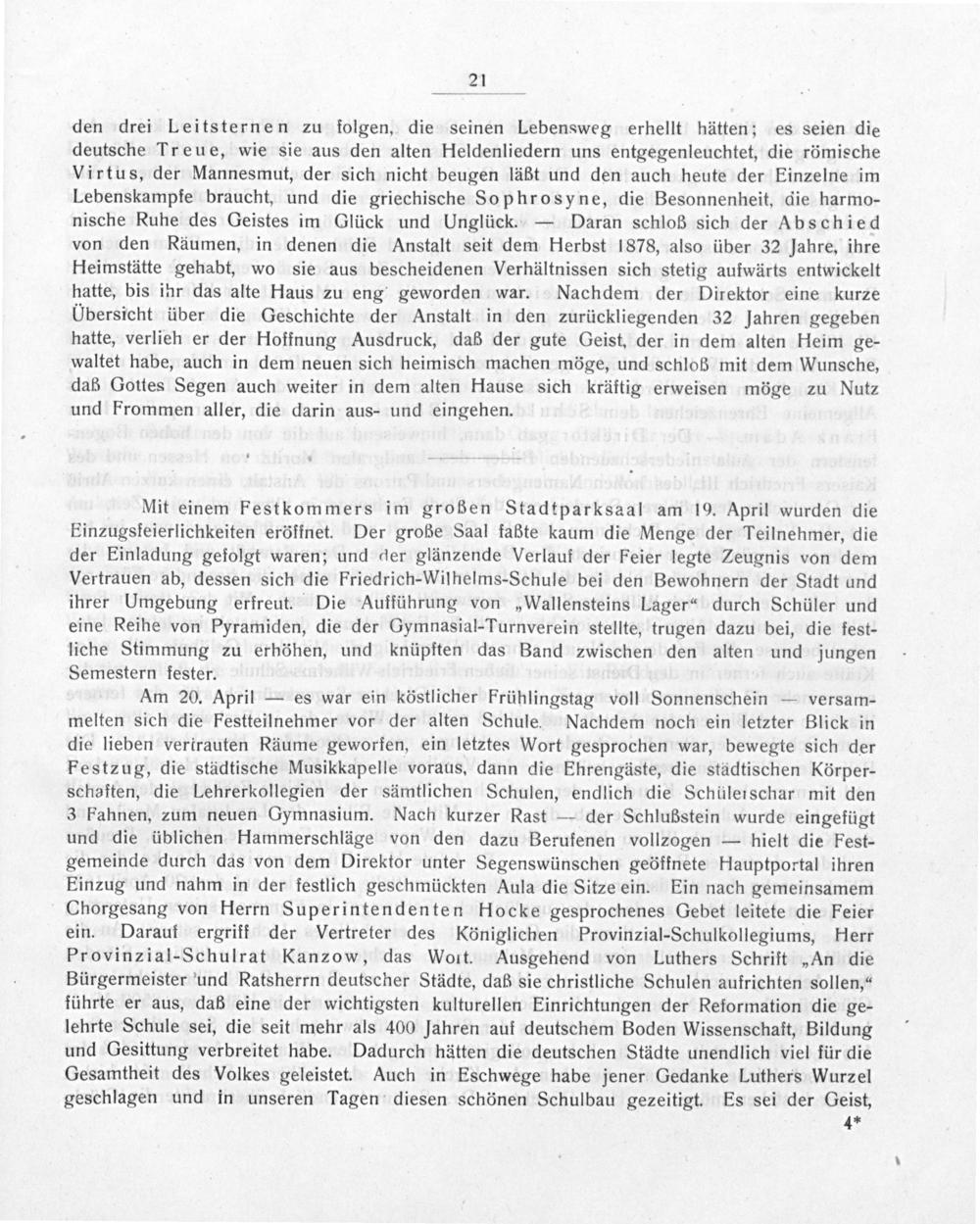 21

den drei Leitsternen zu folgen, die seinen Lebensweg erhellt hätten; es seien die deutsche Treue, wie sie aus den alten Heldenliedern uns entgegenleuchtet, die römische Virtus, der Mannesmut, der sich nicht beugen läßt und den auch heute der Einzelne im Lebenskampfe braucht, und die griechische Sophrosyne, die Besonnenheit, die harmonische Ruhe des Geistes im Glück und Unglück. — Daran schloß sich der Abschied von den Räumen, in denen die Anstalt seit dem Herbst 1878, also über 32 Jahre, ihre Heimstätte gehabt, wo sie aus bescheidenen Verhältnissen sich stetig aufwärts entwickelt hatte, bis ihr das alte Haus zu eng geworden war. Nachdem der Direktor eine kurze Übersicht über die Geschichte der Anstalt in den zurückliegenden 32 Jahren gegeben hatte, verlieh er der Hoffnung Ausdruck, daß der gute Geist, der in dem alten Heim gewaltet habe, auch in dem neuen sich heimisch machen möge, und schloß mit dem Wunsche, daß Gottes Segen auch weiter in dem alten Hause sich kräftig erweisen möge zu Nutz und Frommen aller, die darin aus- und eingehen.

Mit einem Festkommers im großen Stadtparksaal am 19. April wurden die Einzugsfeierlichkeiten eröffnet. Der große Saal faßte kaum die Menge der Teilnehmer, die der Einladung gefolgt waren; und der glänzende Verlauf der Feier legte Zeugnis von dem Vertrauen ab, dessen sich die Friedrich-Wilhelms-Schule bei den Bewohnern der Stadt und ihrer Umgebung erfreut. Die Aufführung von „Wallensteins Lager“ durch Schüler und eine Reihe von Pyramiden, die der Gymnasial-Turnverein stellte, trugen dazu bei, die festliche Stimmung zu erhöhen, und knüpften das Band zwischen den alten und jungen Semestern fester.

Am 20. April — es war ein köstlicher Frühlingstag voll Sonnenschein — versammelten sich die Festteilnehmer vor der alten Schule. Nachdem noch ein letzter Blick in die lieben vertrauten Räume geworfen, ein letztes Wort gesprochen war, bewegte sich der Festzug, die städtische Musikkapelle voraus, dann die Ehrengäste, die städtischen Körperschaften, die Lehrerkollegien der sämtlichen Schulen, endlich die Schülerschar mit den 3 Fahnen, zum neuen Gymnasium. Nach kurzer Rast — der Schlußstein wurde eingefügt und die üblichen Hammerschläge von den dazu Berufenen vollzogen — hielt die Festgemeinde durch das von dem Direktor unter Segenswünschen geöffnete Hauptportal ihren Einzug und nahm in der festlich geschmückten Aula die Sitze ein. Ein nach gemeinsamem Chorgesang von Herrn Superintendenten Hocke gesprochenes Gebet leitete die Feier ein. Darauf ergriff der Vertreter des Königlichen Provinzial-Schulkollegiums, Herr Provinzial-Schulrat Kanzow, das Wort. Ausgehend von Luthers Schrift „An die Bürgermeister und Ratsherrn deutscher Städte, daß sie christliche Schulen aufrichten sollen,“ führte er aus, daß eine der wichtigsten kulturellen Einrichtungen der Reformation die gelehrte Schule sei, die seit mehr als 400 Jahren auf deutschem Boden Wissenschaft, Bildung und Gesittung verbreitet habe. Dadurch hätten die deutschen Städte unendlich viel für die Gesamtheit des Volkes geleistet. Auch in Eschwege habe jener Gedanke Luthers Wurzel geschlagen und in unseren Tagen diesen schönen Schulbau gezeitigt. Es sei der Geist,

4*